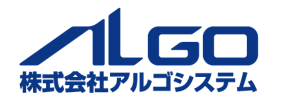 ALGO
株式会社アルゴシステム